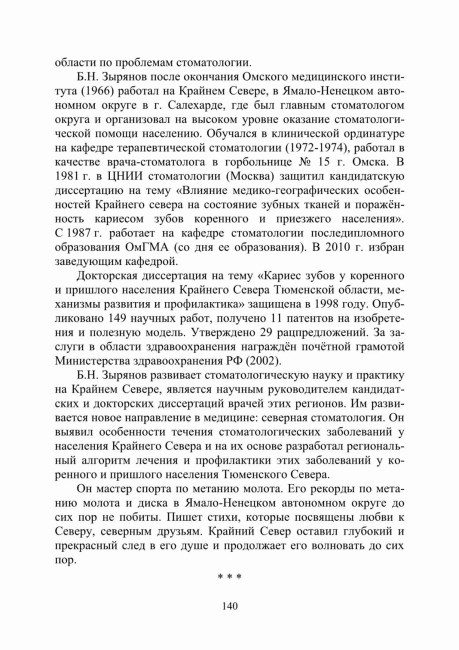 области по проблемам стоматологии.

Б.Н. Зырянов после окончания Омского медицинского института (1966) работал на Крайнем Севере, в Ямало-Ненецком автономном округе в г. Салехарде, где был главным стоматологом округа и организовал на высоком уровне оказание стоматологической помощи населению. Обучался в клинической ординатуре на кафедре терапевтической стоматологии (1972-1974), работал в качестве врача-стоматолога в горбольнице № 15 г. Омска. В 1981 г. в ЦНИИ стоматологии (Москва) защитил кандидатскую диссертацию на тему «Влияние медико-географических особенностей Крайнего севера на состояние зубных тканей и поражённость кариесом зубов коренного и приезжего населения». С 1987 г. работает на кафедре стоматологии последипломного образования ОмГМА (со дня ее образования). В 2010 г. избран заведующим кафедрой.

Докторская диссертация на тему «Кариес зубов у коренного и пришлого населения Крайнего Севера Тюменской области, механизмы развития и профилактика» защищена в 1998 году. Опубликовано 149 научных работ, получено 11 патентов на изобретения и полезную модель. Утверждено 29 рацпредложений. За заслуги в области здравоохранения награждён почётной грамотой Министерства здравоохранения РФ (2002).

Б.Н. Зырянов развивает стоматологическую науку и практику на Крайнем Севере, является научным руководителем кандидатских и докторских диссертаций врачей этих регионов. Им развивается новое направление в медицине: северная стоматология. Он выявил особенности течения стоматологических заболеваний у населения Крайнего Севера и на их основе разработал региональный алгоритм лечения и профилактики этих заболеваний у коренного и пришлого населения Тюменского Севера.

Он мастер спорта по метанию молота. Его рекорды по метанию молота и диска в Ямало-Ненецком автономном округе до сих пор не побиты. Пишет стихи, которые посвящены любви к Северу, северным друзьям. Крайний Север оставил глубокий и прекрасный след в его душе и продолжает его волновать до сих пор.

* * *

140